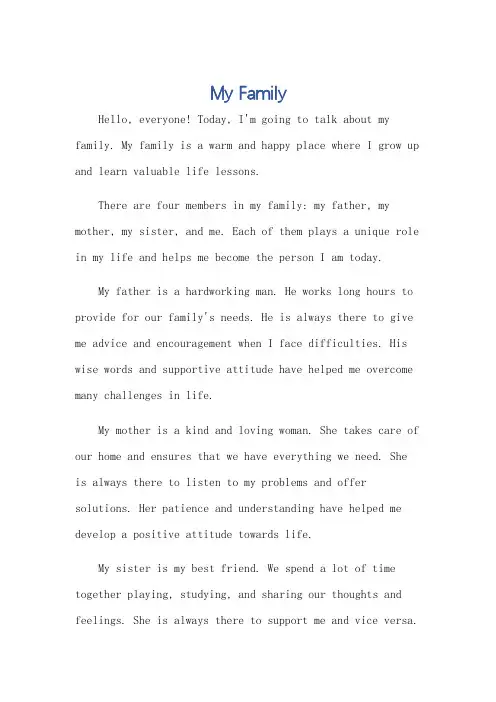 My Family

Hello, everyone! Today, I'm going to talk about my family. My family is a warm and happy place where I grow up and learn valuable life lessons.

There are four members in my family: my father, my mother, my sister, and me. Each of them plays a unique role in my life and helps me become the person I am today.

My father is a hardworking man. He works long hours to provide for our family's needs. He is always there to give me advice and encouragement when I face difficulties. His wise words and supportive attitude have helped me overcome many challenges in life.

My mother is a kind and loving woman. She takes care of our home and ensures that we have everything we need. She is always there to listen to my problems and offer solutions. Her patience and understanding have helped me develop a positive attitude towards life.

My sister is my best friend. We spend a lot of time together playing, studying, and sharing our thoughts and feelings. She is always there to support me and vice versa.